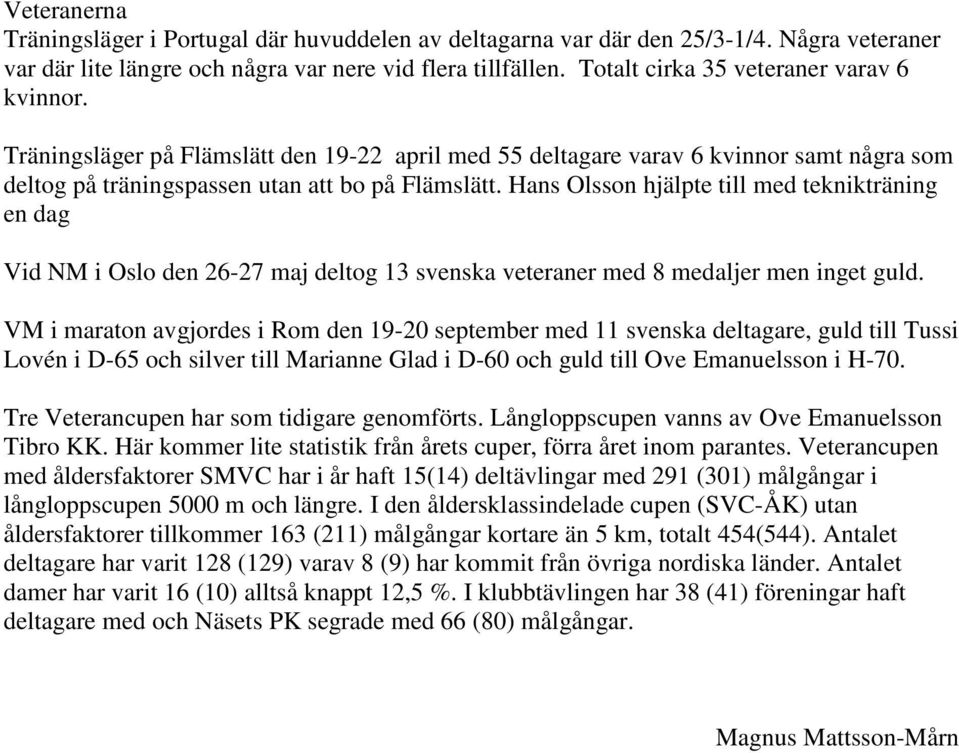 Veteranerna
Träningsläger i Portugal där huvuddelen av deltagarna var där den 25/3-1/4. Några veteraner var där lite längre och några var nere vid flera tillfällen. Totalt cirka 35 veteraner varav 6 kvinnor.

Träningsläger på Flämslätt den 19-22 april med 55 deltagare varav 6 kvinnor samt några som deltog på träningspassen utan att bo på Flämslätt. Hans Olsson hjälpte till med teknikträning en dag

Vid NM i Oslo den 26-27 maj deltog 13 svenska veteraner med 8 medaljer men inget guld.

VM i maraton avgjordes i Rom den 19-20 september med 11 svenska deltagare, guld till Tussi Lovén i D-65 och silver till Marianne Glad i D-60 och guld till Ove Emanuelsson i H-70.

Tre Veterancupen har som tidigare genomförts. Långloppscupen vanns av Ove Emanuelsson Tibro KK. Här kommer lite statistik från årets cuper, förra året inom parantes. Veterancupen med åldersfaktorer SMVC har i år haft 15(14) deltävlingar med 291 (301) målgångar i långloppscupen 5000 m och längre. I den åldersklassindelade cupen (SVC-ÅK) utan åldersfaktorer tillkommer 163 (211) målgångar kortare än 5 km, totalt 454(544). Antalet deltagare har varit 128 (129) varav 8 (9) har kommit från övriga nordiska länder. Antalet damer har varit 16 (10) alltså knappt 12,5 %. I klubbtävlingen har 38 (41) föreningar haft deltagare med och Näsets PK segrade med 66 (80) målgångar.

Magnus Mattsson-Mårn